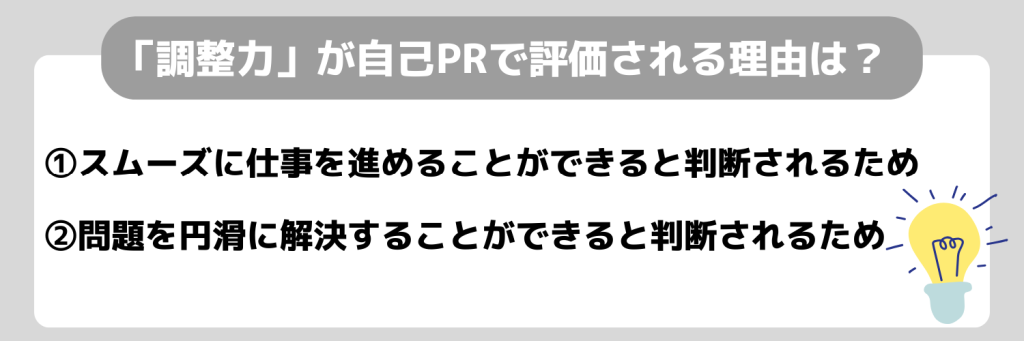 「調整力」が自己PRで評価される理由は？

①スムーズに仕事を進めることができると判断されるため

②問題を円滑に解決することができると判断されるため